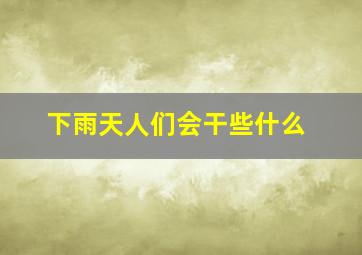 下雨天人们会干些什么